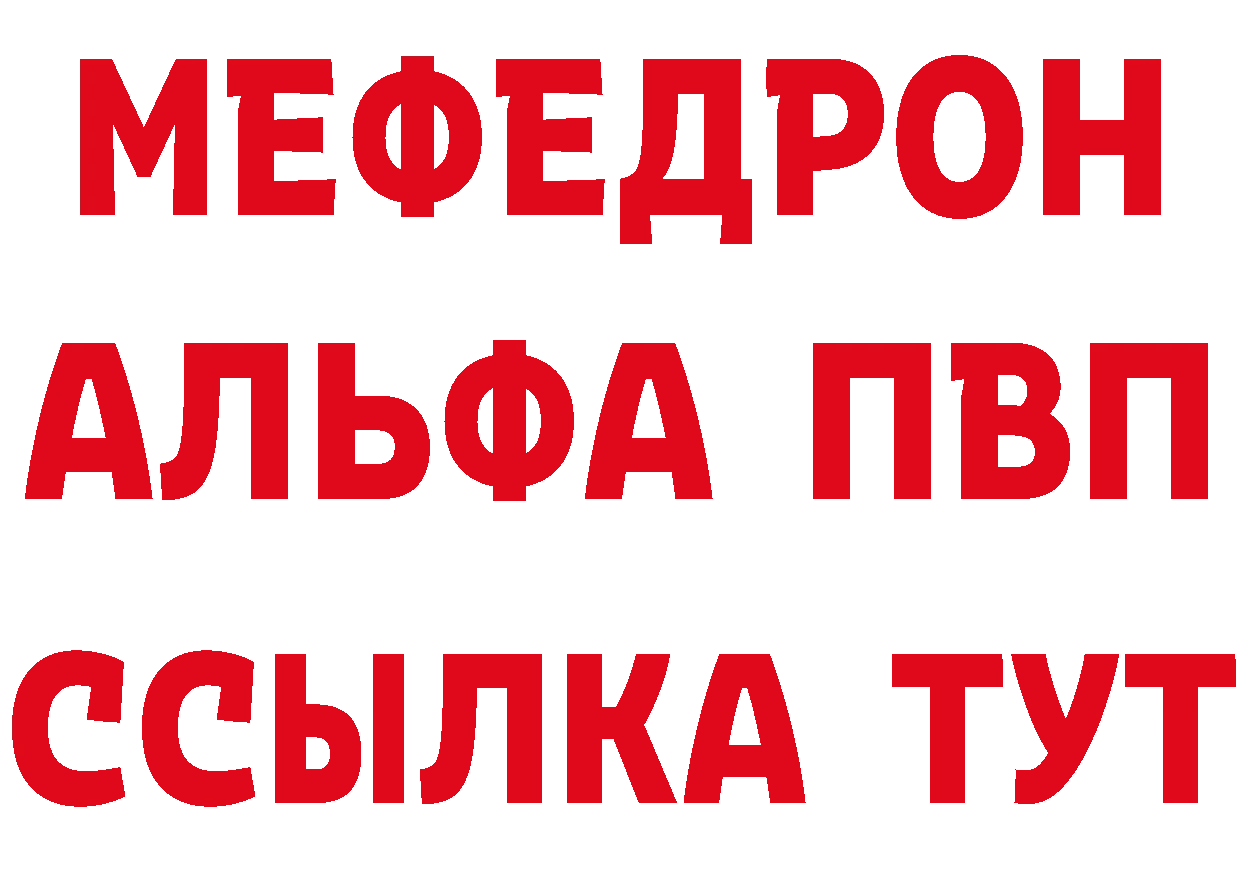 МЕФЕДРОН
АЛЬФА ПВП
ССЫЛКА ТУТ